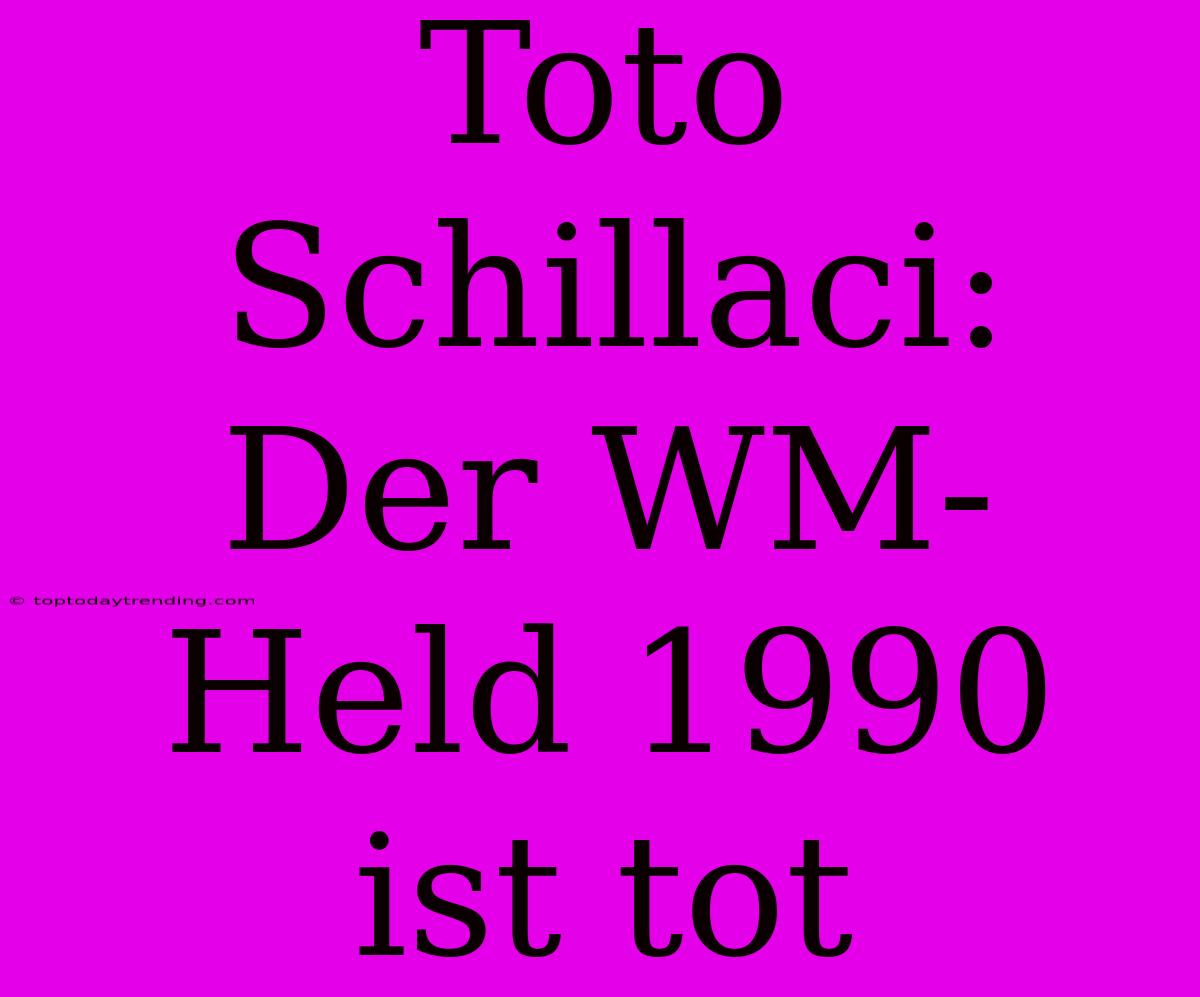 Toto Schillaci: Der WM-Held 1990 ist tot

© toptodaytrending.com